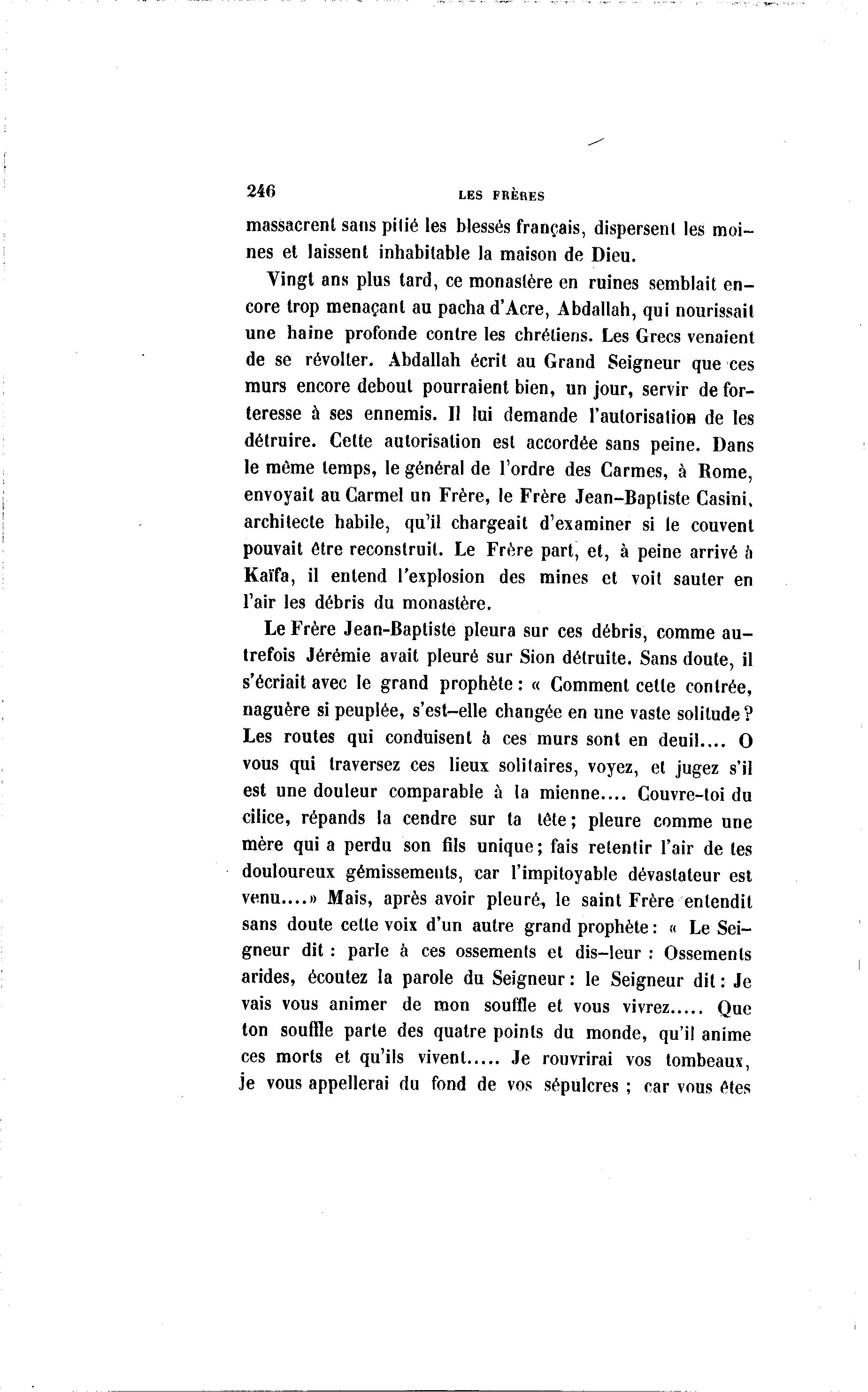 246 LES FRÈRES

massacrent sans pitié les blessés français, dispersent les moines et laissent inhabitable la maison de Dieu.

Vingt ans plus tard, ce monastère en ruines semblait encore trop menaçant au pacha d'Acre, Abdallah, qui nourissait une haine profonde contre les chrétiens. Les Grecs venaient de se révolter. Abdallah écrit au Grand Seigneur que ces murs encore debout pourraient bien, un jour, servir de forteresse à ses ennemis. Il lui demande l'autorisation de les détruire. Cette autorisation est accordée sans peine. Dans le même temps, le général de l'ordre des Carmes, à Rome, envoyait au Carmel un Frère, le Frère Jean-Baptiste Casini, architecte habile, qu'il chargeait d'examiner si le couvent pouvait être reconstruit. Le Frère part, et, à peine arrivé à Kaïfa, il entend l'explosion des mines et voit sauter en l'air les débris du monastère.

Le Frère Jean-Baptiste pleura sur ces débris, comme autrefois Jérémie avait pleuré sur Sion détruite. Sans doute, il s'écriait avec le grand prophète : « Comment cette contrée, naguère si peuplée, s'est-elle changée en une vaste solitude ? Les routes qui conduisent à ces murs sont en deuil.... O vous qui traversez ces lieux solitaires, voyez, et jugez s'il est une douleur comparable à la mienne.... Couvre-toi du cilice, répands la cendre sur ta tête ; pleure comme une mère qui a perdu son fils unique ; fais retentir l'air de tes douloureux gémissements, car l'impitoyable dévastateur est venu....» Mais, après avoir pleuré, le saint Frère entendit sans doute cette voix d'un autre grand prophète : « Le Seigneur dit : parle à ces ossements et dis-leur : Ossements arides, écoutez la parole du Seigneur : le Seigneur dit : Je vais vous animer de mon souffle et vous vivrez..... Que ton souffle parte des quatre points du monde, qu'il anime ces morts et qu'ils vivent..... Je rouvrirai vos tombeaux, je vous appellerai du fond de vos sépulcres ; car vous êtes